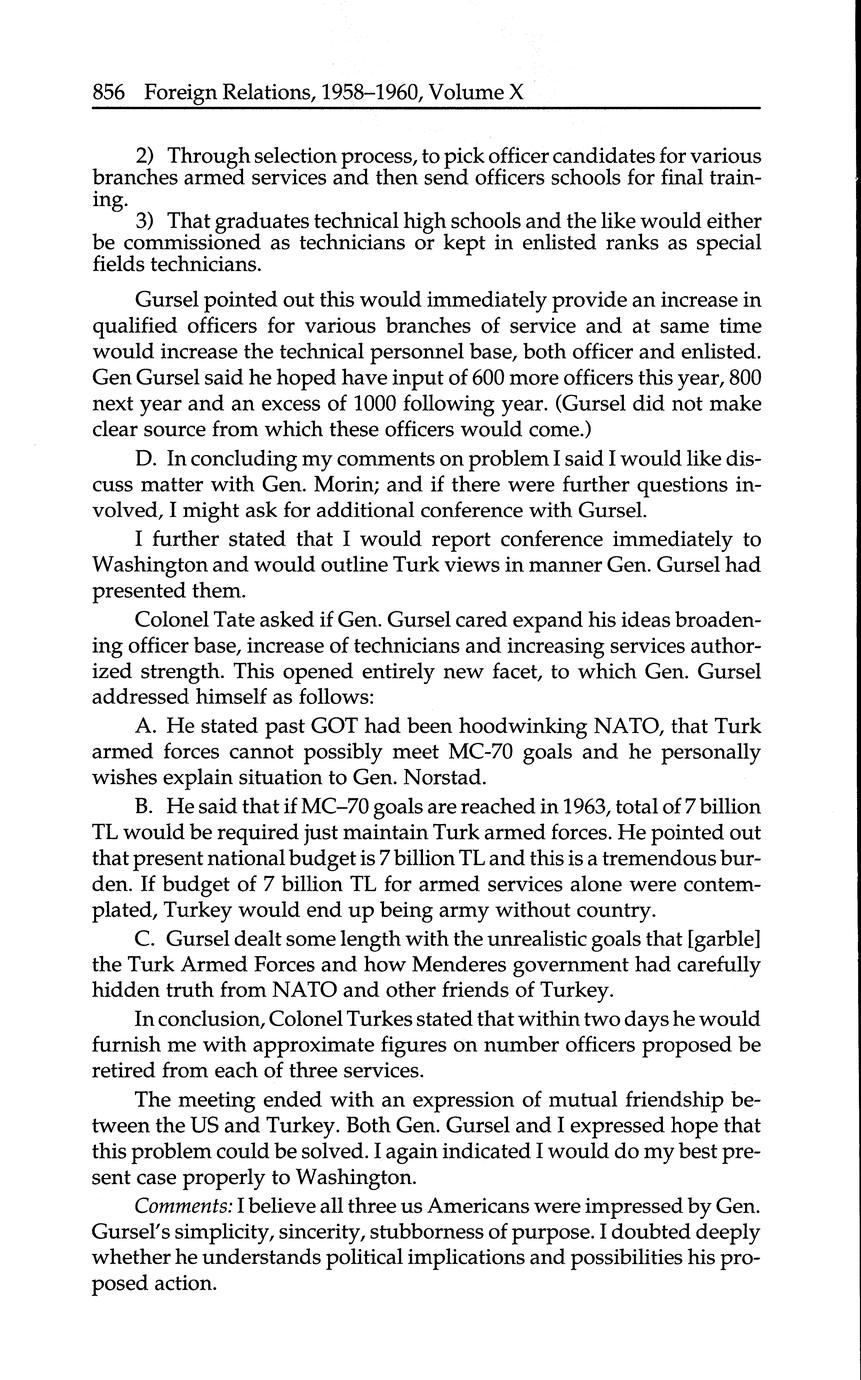 856 Foreign Relations, 1958–1960, Volume X

2) Through selection process, to pick officer candidates for various branches armed services and then send officers schools for final training.

3) That graduates technical high schools and the like would either be commissioned as technicians or kept in enlisted ranks as special fields technicians.

Gursel pointed out this would immediately provide an increase in qualified officers for various branches of service and at same time would increase the technical personnel base, both officer and enlisted. Gen Gursel said he hoped have input of 600 more officers this year, 800 next year and an excess of 1000 following year. (Gursel did not make clear source from which these officers would come.)

D. In concluding my comments on problem I said I would like discuss matter with Gen. Morin; and if there were further questions involved, I might ask for additional conference with Gursel.

I further stated that I would report conference immediately to Washington and would outline Turk views in manner Gen. Gursel had presented them.

Colonel Tate asked if Gen. Gursel cared expand his ideas broadening officer base, increase of technicians and increasing services authorized strength. This opened entirely new facet, to which Gen. Gursel addressed himself as follows:

A. He stated past GOT had been hoodwinking NATO, that Turk armed forces cannot possibly meet MC-70 goals and he personally wishes explain situation to Gen. Norstad.

B. He said that if MC–70 goals are reached in 1963, total of 7 billion TL would be required just maintain Turk armed forces. He pointed out that present national budget is 7 billion TL and this is a tremendous burden. If budget of 7 billion TL for armed services alone were contemplated, Turkey would end up being army without country.

C. Gursel dealt some length with the unrealistic goals that [garble] the Turk Armed Forces and how Menderes government had carefully hidden truth from NATO and other friends of Turkey.

In conclusion, Colonel Turkes stated that within two days he would furnish me with approximate figures on number officers proposed be retired from each of three services.

The meeting ended with an expression of mutual friendship between the US and Turkey. Both Gen. Gursel and I expressed hope that this problem could be solved. I again indicated I would do my best present case properly to Washington.

Comments: I believe all three us Americans were impressed by Gen. Gursel's simplicity, sincerity, stubborness of purpose. I doubted deeply whether he understands political implications and possibilities his proposed action.